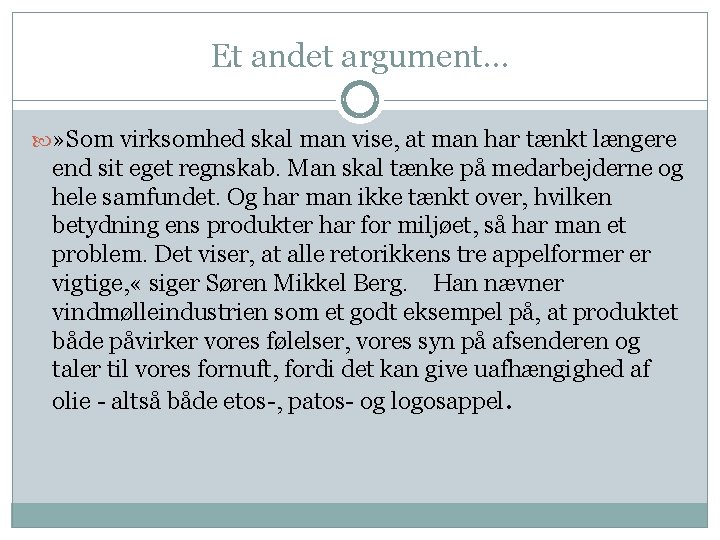 Et andet argument…

»Som virksomhed skal man vise, at man har tænkt længere end sit eget regnskab. Man skal tænke på medarbejderne og hele samfundet. Og har man ikke tænkt over, hvilken betydning ens produkter har for miljøet, så har man et problem. Det viser, at alle retorikkens tre appelformer er vigtige,« siger Søren Mikkel Berg. Han nævner vindmølleindustrien som et godt eksempel på, at produktet både påvirker vores følelser, vores syn på afsenderen og taler til vores fornuft, fordi det kan give uafhængighed af olie - altså både etos-, patos- og logosappel.